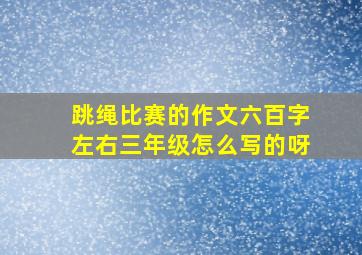 跳绳比赛的作文六百字左右三年级怎么写的呀